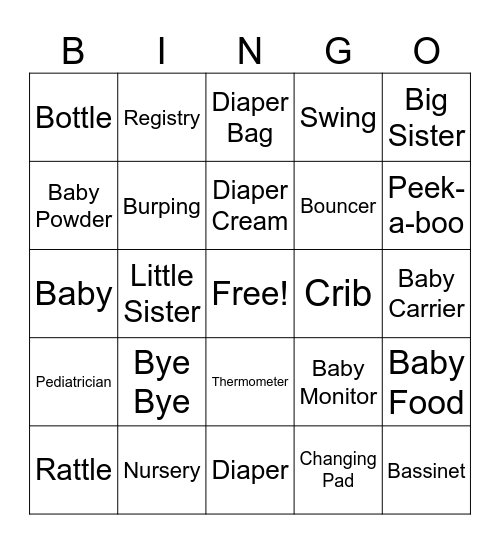 | B | I | N | G | O |
|---|---|---|---|---|
| Bottle | Registry | Diaper Bag | Swing | Big Sister |
| Baby Powder | Burping | Diaper Cream | Bouncer | Peek-a-boo |
| Baby | Little Sister | Free! | Crib | Baby Carrier |
| Pediatrician | Bye Bye | Thermometer | Baby Monitor | Baby Food |
| Rattle | Nursery | Diaper | Changing Pad | Bassinet |